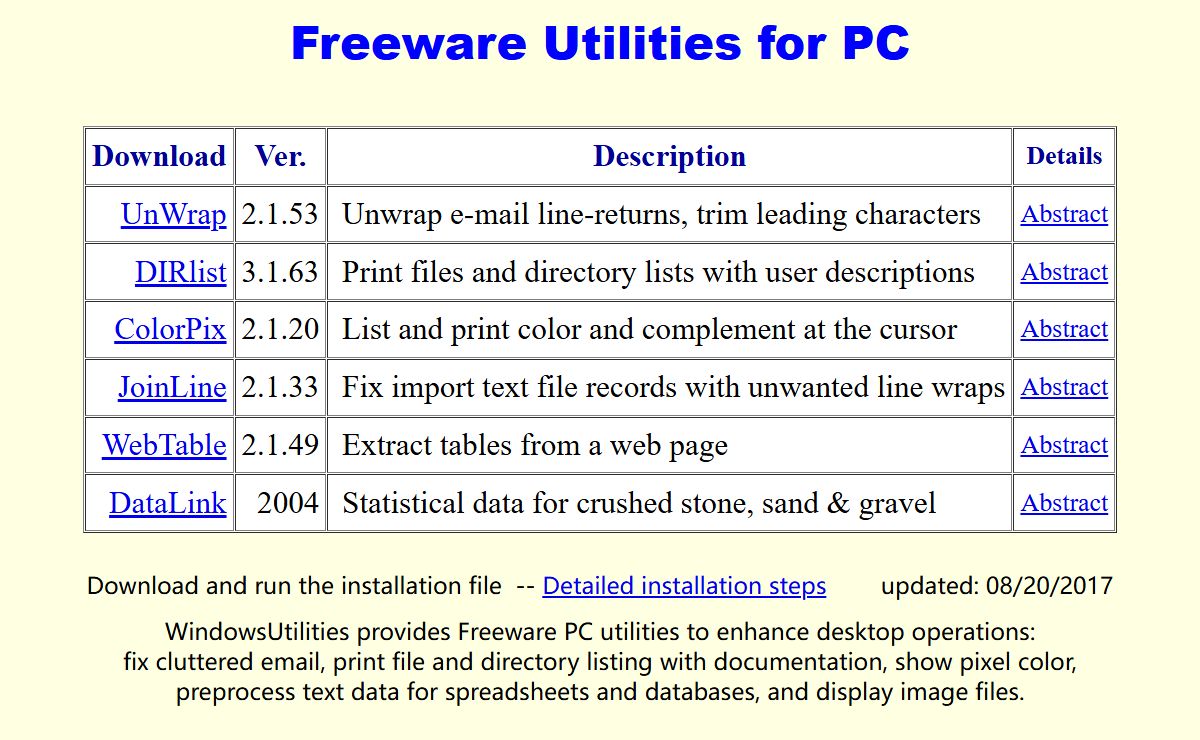 Freeware Utilities for PC

| Download | Ver. | Description | Details |
|---|---|---|---|
| UnWrap | 2.1.53 | Unwrap e-mail line-returns, trim leading characters | Abstract |
| DIRlist | 3.1.63 | Print files and directory lists with user descriptions | Abstract |
| ColorPix | 2.1.20 | List and print color and complement at the cursor | Abstract |
| JoinLine | 2.1.33 | Fix import text file records with unwanted line wraps | Abstract |
| WebTable | 2.1.49 | Extract tables from a web page | Abstract |
| DataLink | 2004 | Statistical data for crushed stone, sand & gravel | Abstract |

Download and run the installation file -- Detailed installation steps updated: 08/20/2017

WindowsUtilities provides Freeware PC utilities to enhance desktop operations: fix cluttered email, print file and directory listing with documentation, show pixel color, preprocess text data for spreadsheets and databases, and display image files.